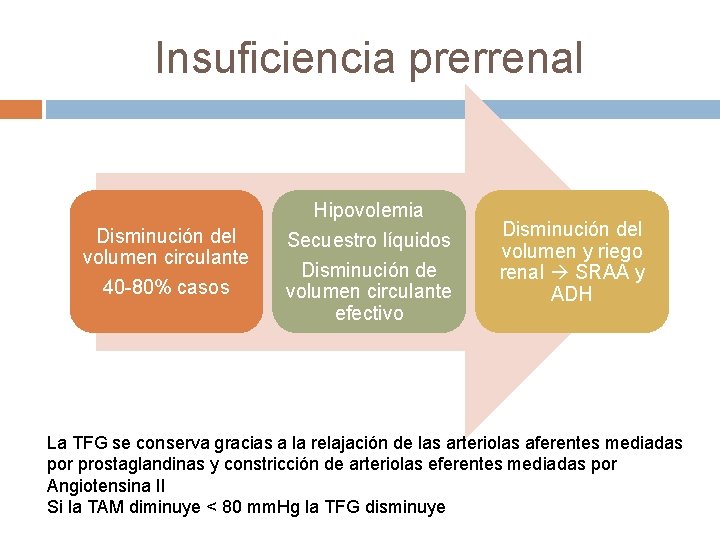 Insuficiencia prerrenal

Disminución del volumen circulante
40-80% casos

Hipovolemia
Secuestro líquidos
Disminución de volumen circulante efectivo

Disminución del volumen y riego renal → SRAA y ADH

La TFG se conserva gracias a la relajación de las arteriolas aferentes mediadas por prostaglandinas y constricción de arteriolas eferentes mediadas por Angiotensina II
Si la TAM diminuye < 80 mmHg la TFG disminuye